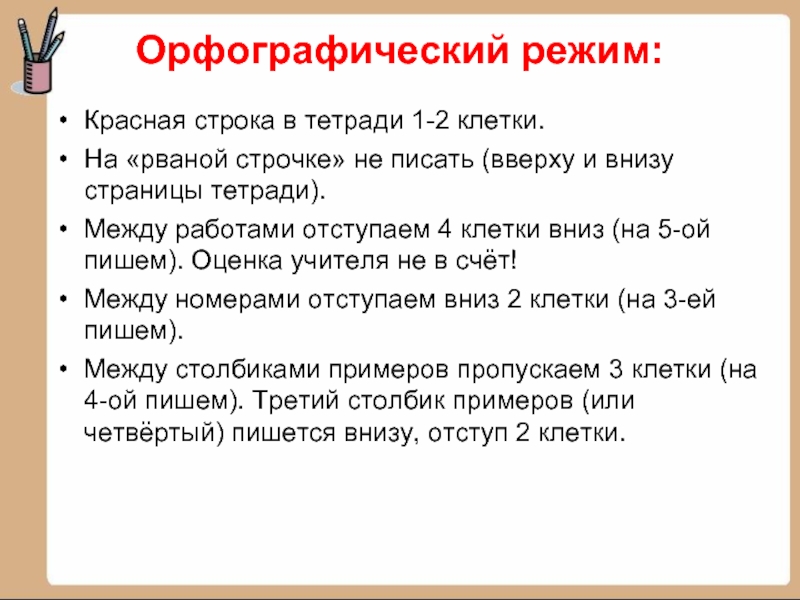 Орфографический режим:

• Красная строка в тетради 1-2 клетки.
• На «рваной строчке» не писать (вверху и внизу страницы тетради).
• Между работами отступаем 4 клетки вниз (на 5-ой пишем). Оценка учителя не в счёт!
• Между номерами отступаем вниз 2 клетки (на 3-ей пишем).
• Между столбиками примеров пропускаем 3 клетки (на 4-ой пишем). Третий столбик примеров (или четвёртый) пишется внизу, отступ 2 клетки.